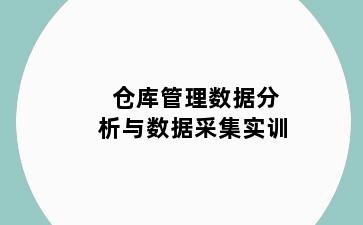 仓库管理数据分析与数据采集实训